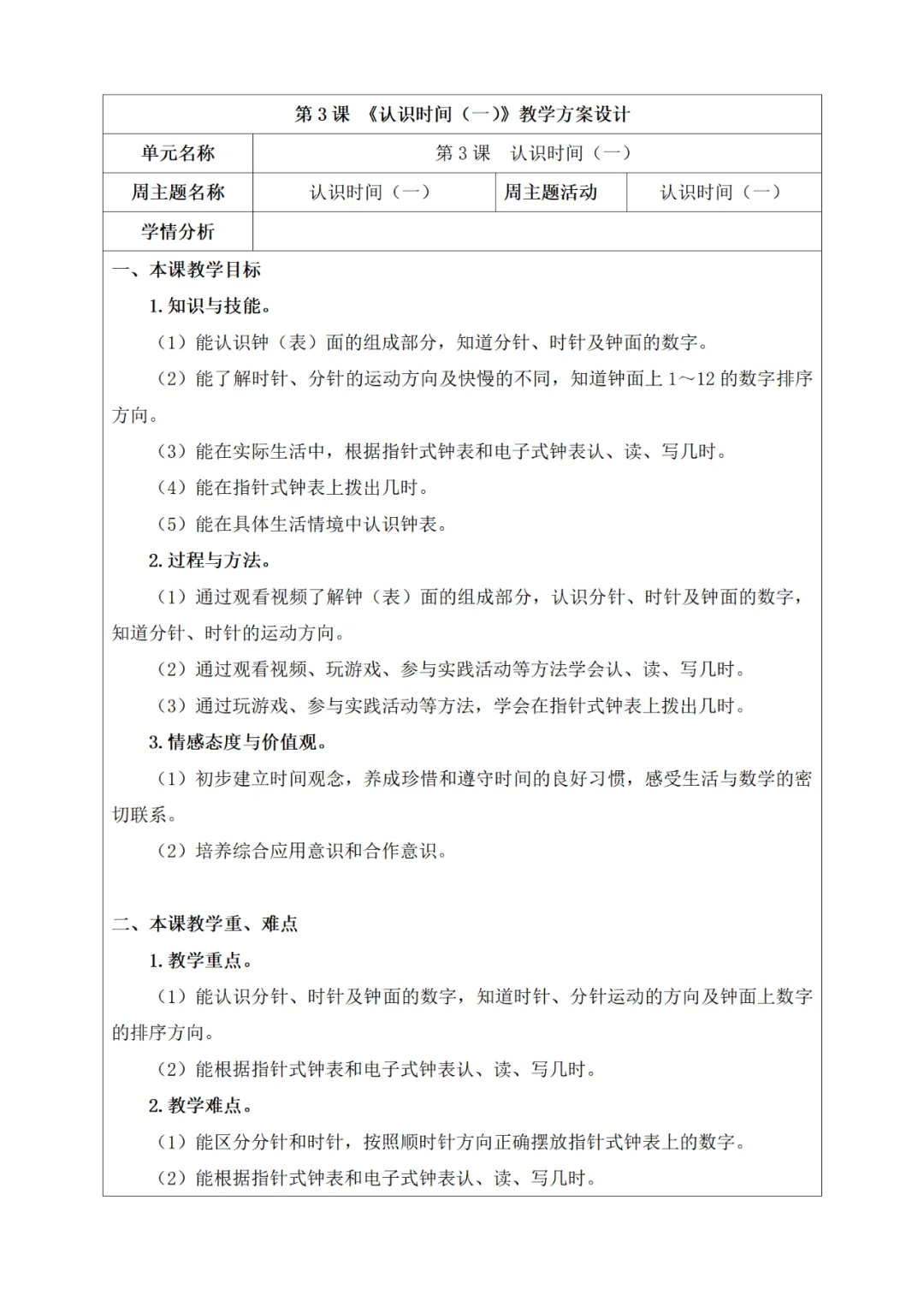 第 3 课 《认识时间（一）》教学方案设计

| 单元名称 | 第 3 课 认识时间（一） | | |
|---|---|---|---|
| 周主题名称 | 认识时间（一） | 周主题活动 | 认识时间（一） |
| 学情分析 | | | |

一、本课教学目标

1. 知识与技能。

（1）能认识钟（表）面的组成部分，知道分针、时针及钟面的数字。

（2）能了解时针、分针的运动方向及快慢的不同，知道钟面上 1～12 的数字排序方向。

（3）能在实际生活中，根据指针式钟表和电子式钟表认、读、写几时。

（4）能在指针式钟表上拨出几时。

（5）能在具体生活情境中认识钟表。

2. 过程与方法。

（1）通过观看视频了解钟（表）面的组成部分，认识分针、时针及钟面的数字，知道分针、时针的运动方向。

（2）通过观看视频、玩游戏、参与实践活动等方法学会认、读、写几时。

（3）通过玩游戏、参与实践活动等方法，学会在指针式钟表上拨出几时。

3. 情感态度与价值观。

（1）初步建立时间观念，养成珍惜和遵守时间的良好习惯，感受生活与数学的密切联系。

（2）培养综合应用意识和合作意识。

二、本课教学重、难点

1. 教学重点。

（1）能认识分针、时针及钟面的数字，知道时针、分针运动的方向及钟面上数字的排序方向。

（2）能根据指针式钟表和电子式钟表认、读、写几时。

2. 教学难点。

（1）能区分分针和时针，按照顺时针方向正确摆放指针式钟表上的数字。

（2）能根据指针式钟表和电子式钟表认、读、写几时。